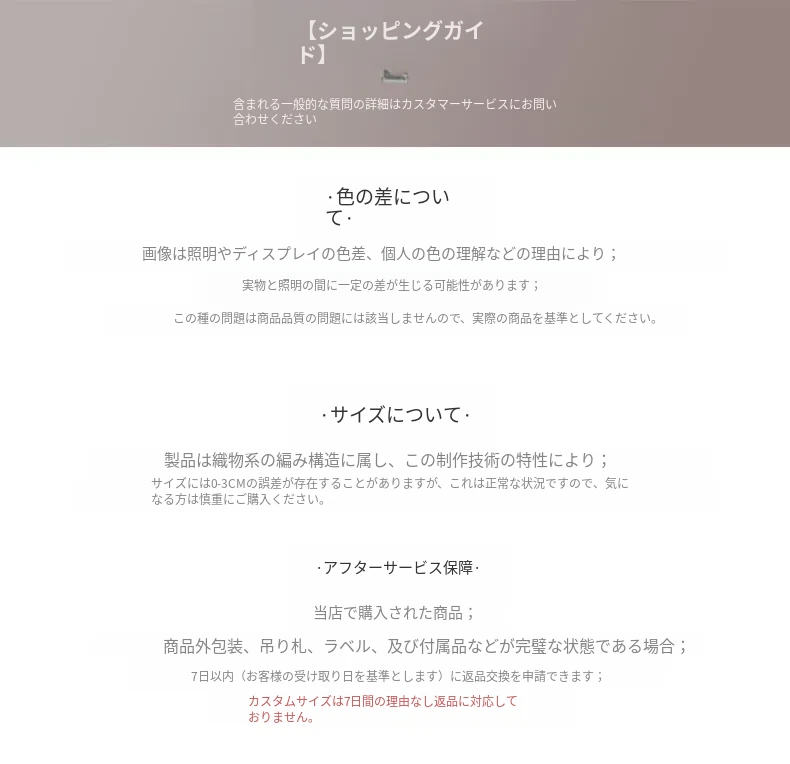 【ショッピングガイド】

含まれる一般的な質問の詳細はカスタマーサービスにお問い合わせください

·色の差について·

画像は照明やディスプレイの色差、個人の色の理解などの理由により；

実物と照明の間に一定の差が生じる可能性があります；

この種の問題は商品品質の問題には該当しませんので、実際の商品を基準としてください。

·サイズについて·

製品は織物系の編み構造に属し、この制作技術の特性により；

サイズには0-3CMの誤差が存在することがありますが、これは正常な状況ですので、気になる方は慎重にご購入ください。

·アフターサービス保障·

当店で購入された商品；

商品外包装、吊り札、ラベル、及び付属品などが完璧な状態である場合；

7日以内（お客様の受け取り日を基準とします）に返品交換を申請できます；

カスタムサイズは7日間の理由なし返品に対応しておりません。